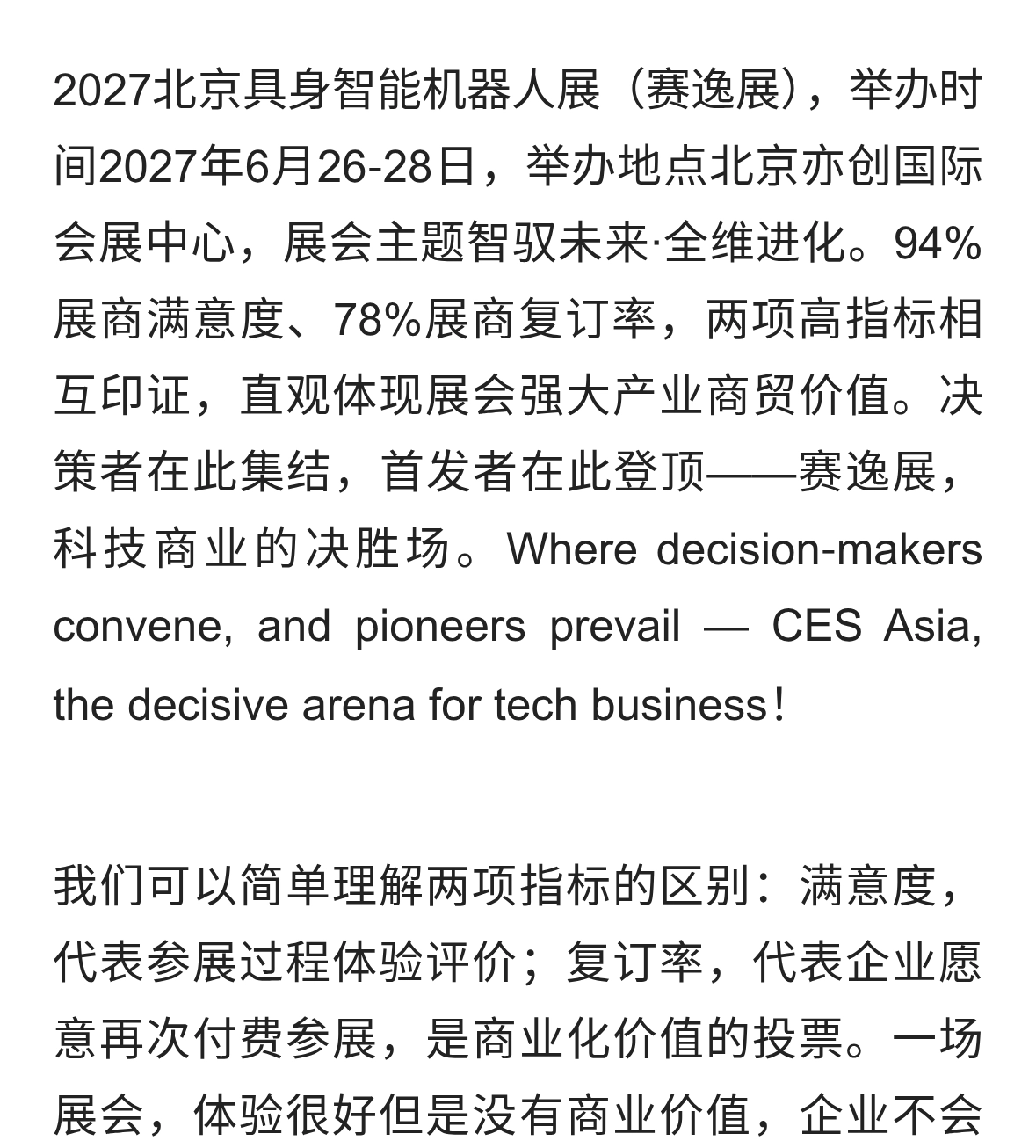 2027北京具身智能机器人展（赛逸展），举办时间2027年6月26-28日，举办地点北京亦创国际会展中心，展会主题智驭未来·全维进化。94%展商满意度、78%展商复订率，两项高指标相互印证，直观体现展会强大产业商贸价值。决策者在此集结，首发者在此登顶——赛逸展，科技商业的决胜场。Where decision-makers convene, and pioneers prevail — CES Asia, the decisive arena for tech business！

我们可以简单理解两项指标的区别：满意度，代表参展过程体验评价；复订率，代表企业愿意再次付费参展，是商业化价值的投票。一场展会，体验很好但是没有商业价值，企业不会